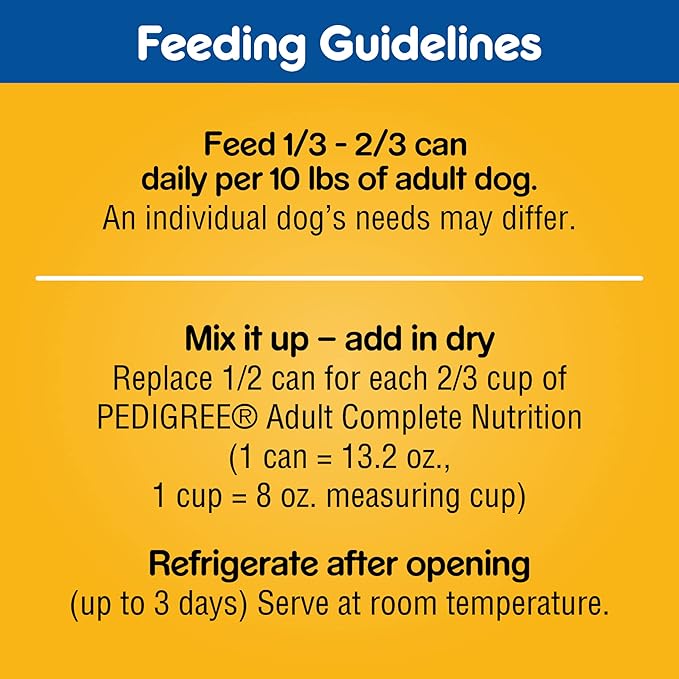 Feeding Guidelines

Feed 1/3 - 2/3 can daily per 10 lbs of adult dog.
An individual dog's needs may differ.

Mix it up – add in dry
Replace 1/2 can for each 2/3 cup of PEDIGREE® Adult Complete Nutrition (1 can = 13.2 oz., 1 cup = 8 oz. measuring cup)

Refrigerate after opening
(up to 3 days) Serve at room temperature.